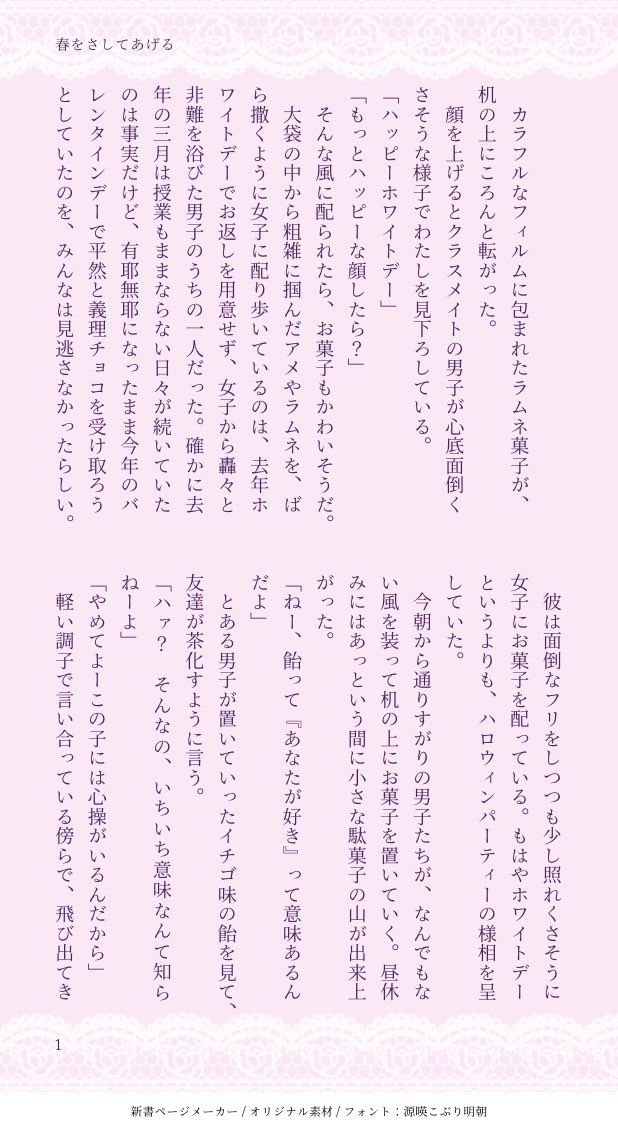 春をさしてあげる

カラフルなフィルムに包まれたラムネ菓子が、机の上にころんと転がった。

顔を上げるとクラスメイトの男子が心底面倒くさそうな様子でわたしを見下ろしている。

「ハッピーホワイトデー」

「もっとハッピーな顔したら？」

そんな風に配られたら、お菓子もかわいそうだ。

大袋の中から粗雑に掴んだアメやラムネを、ばら撒くように女子に配り歩いているのは、去年ホワイトデーでお返しを用意せず、女子から轟々と非難を浴びた男子のうちの一人だった。確かに去年の三月は授業もままならない日々が続いていたのは事実だけど、有耶無耶になったまま今年のバレンタインデーで平然と義理チョコを受け取ろうとしていたのを、みんなは見逃さなかったらしい。

彼は面倒なフリをしつつも少し照れくさそうに女子にお菓子を配っている。もはやホワイトデーというよりも、ハロウィンパーティーの様相を呈していた。

今朝から通りすがりの男子たちが、なんでもない風を装って机の上にお菓子を置いていく。昼休みにはあっという間に小さな駄菓子の山が出来上がった。

「ねー、飴って『あなたが好き』って意味あるんだよ」

とある男子が置いていったイチゴ味の飴を見て、友達が茶化すように言う。

「ハァ？　そんなの、いちいち意味なんて知らねーよ」

「やめてよーこの子には心操がいるんだから」

軽い調子で言い合っている傍らで、飛び出てき

1

新書ページメーカー / オリジナル素材 / フォント：源暎こぶり明朝